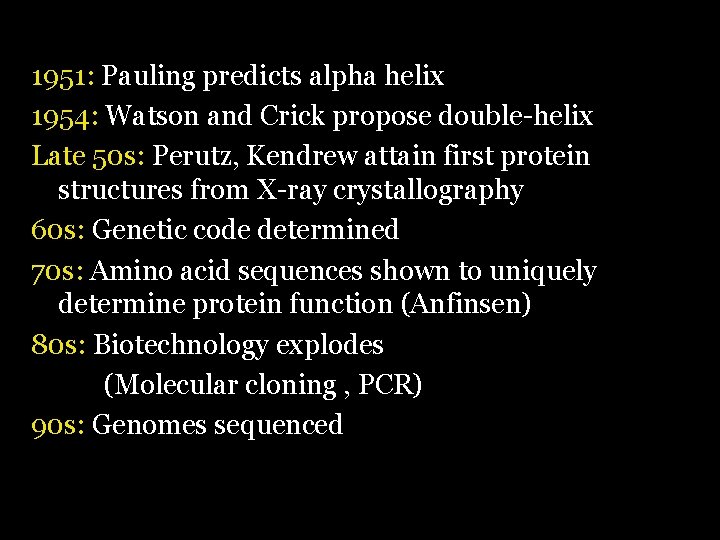 1951: Pauling predicts alpha helix

1954: Watson and Crick propose double-helix

Late 50s: Perutz, Kendrew attain first protein structures from X-ray crystallography

60s: Genetic code determined

70s: Amino acid sequences shown to uniquely determine protein function (Anfinsen)

80s: Biotechnology explodes
(Molecular cloning , PCR)

90s: Genomes sequenced